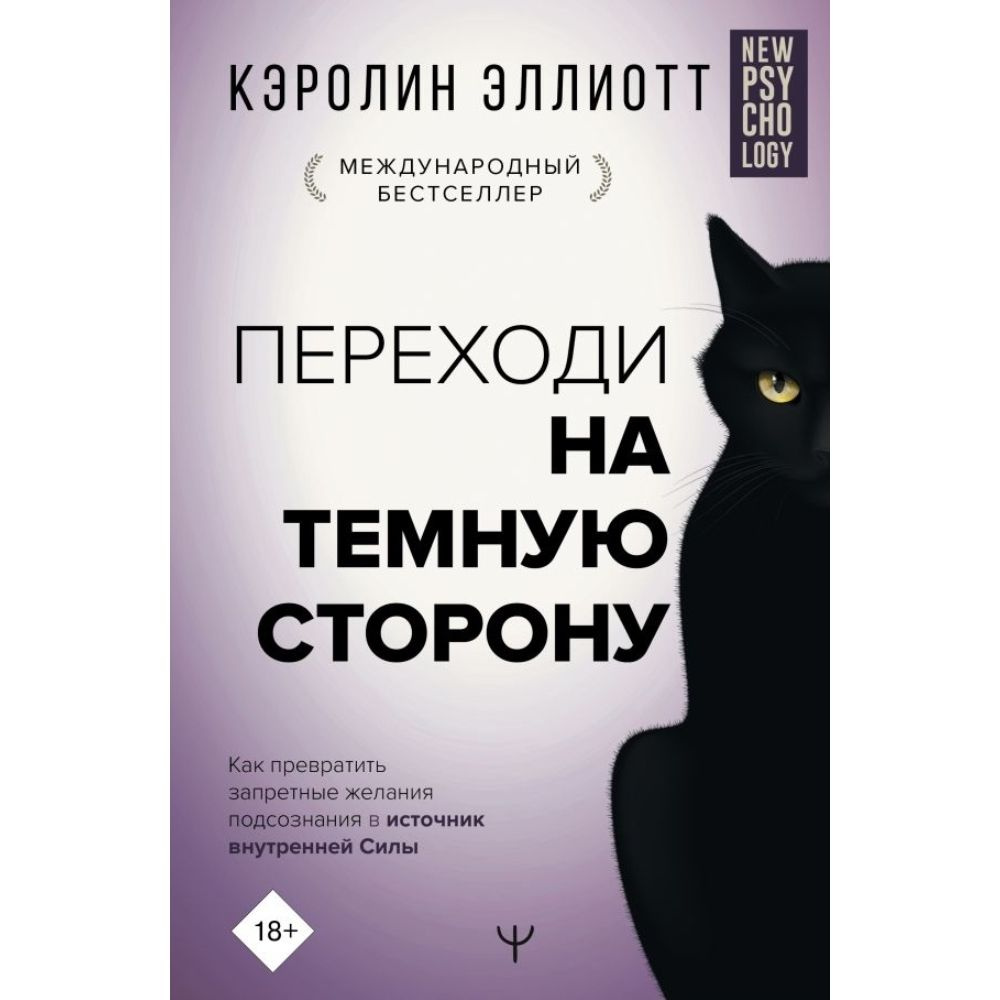 КЭРОЛИН ЭЛЛИОТТ

NEW PSY CHO LOGY

МЕЖДУНАРОДНЫЙ БЕСТСЕЛЛЕР

ПЕРЕХОДИ НА ТЕМНУЮ СТОРОНУ

Как превратить запретные желания подсознания в источник внутренней Силы

18+

Ψ